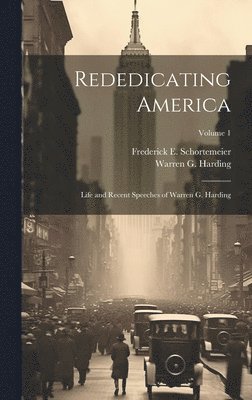 Rededicating America

Volume 1

Frederick E. Schortemeier
Warren G. Harding

Life and Recent Speeches of Warren G. Harding